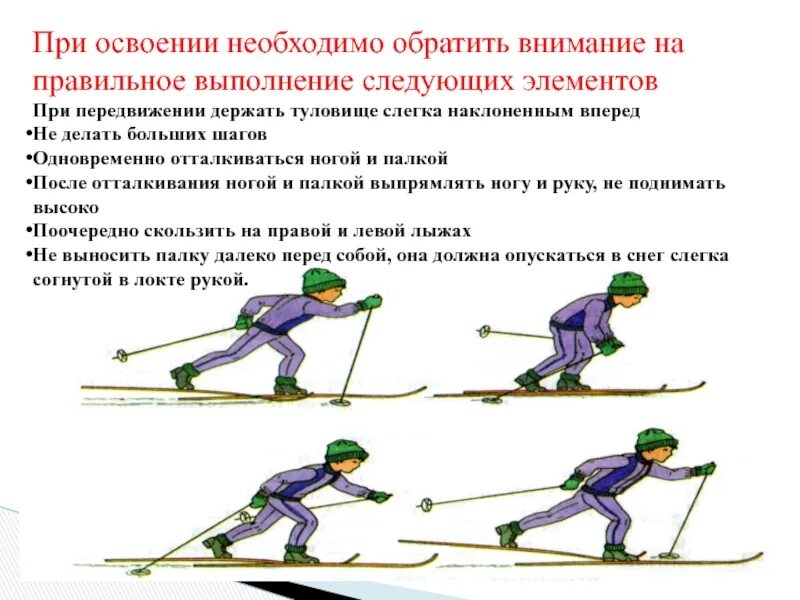 При освоении необходимо обратить внимание на правильное выполнение следующих элементов

При передвижении держать туловище слегка наклоненным вперед
•Не делать больших шагов
•Одновременно отталкиваться ногой и палкой
•После отталкивания ногой и палкой выпрямлять ногу и руку, не поднимать высоко
•Поочередно скользить на правой и левой лыжах
•Не выносить палку далеко перед собой, она должна опускаться в снег слегка согнутой в локте рукой.